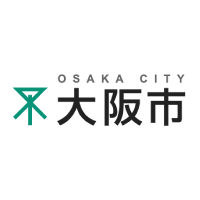 OSAKA CITY
大阪市